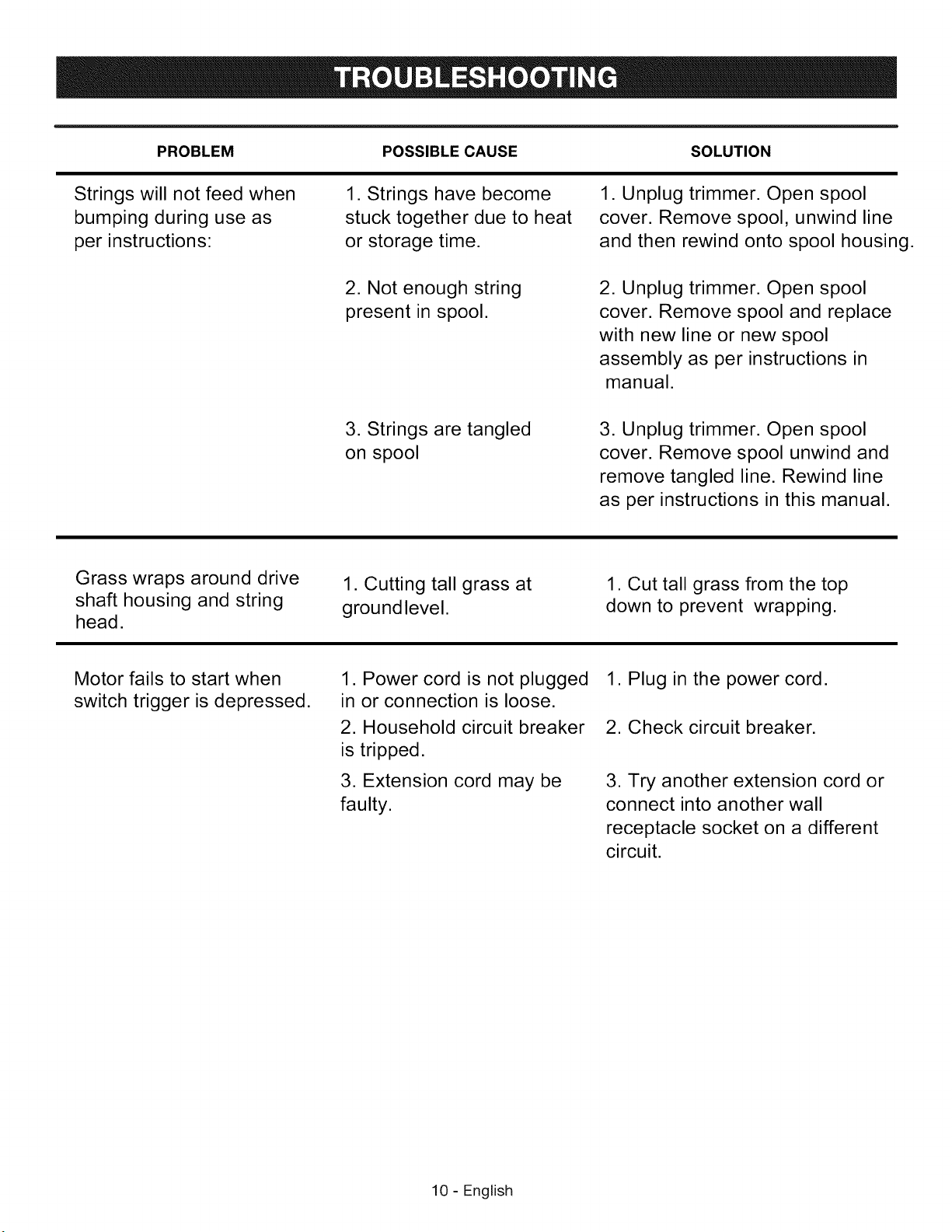 TROUBLESHOOTING

| PROBLEM | POSSIBLE CAUSE | SOLUTION |
|---|---|---|
| Strings will not feed when bumping during use as per instructions: | 1. Strings have become stuck together due to heat or storage time. | 1. Unplug trimmer. Open spool cover. Remove spool, unwind line and then rewind onto spool housing. |
| | 2. Not enough string present in spool. | 2. Unplug trimmer. Open spool cover. Remove spool and replace with new line or new spool assembly as per instructions in manual. |
| | 3. Strings are tangled on spool | 3. Unplug trimmer. Open spool cover. Remove spool unwind and remove tangled line. Rewind line as per instructions in this manual. |
| Grass wraps around drive shaft housing and string head. | 1. Cutting tall grass at groundlevel. | 1. Cut tall grass from the top down to prevent wrapping. |
| Motor fails to start when switch trigger is depressed. | 1. Power cord is not plugged in or connection is loose. | 1. Plug in the power cord. |
| | 2. Household circuit breaker is tripped. | 2. Check circuit breaker. |
| | 3. Extension cord may be faulty. | 3. Try another extension cord or connect into another wall receptacle socket on a different circuit. |

10 - English